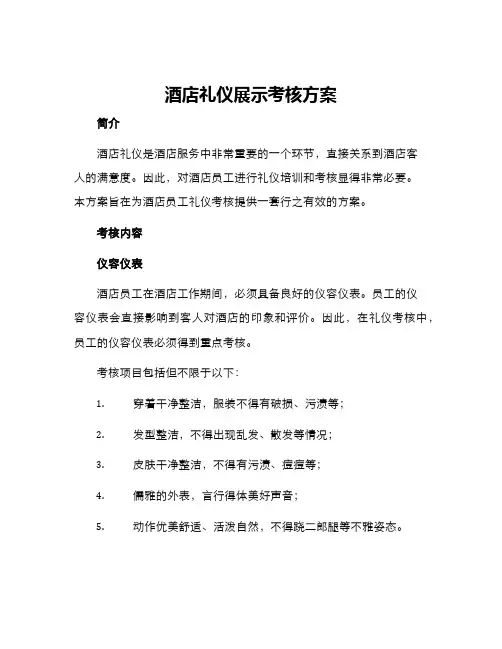 酒店礼仪展示考核方案

简介

酒店礼仪是酒店服务中非常重要的一个环节，直接关系到酒店客人的满意度。因此，对酒店员工进行礼仪培训和考核显得非常必要。本方案旨在为酒店员工礼仪考核提供一套行之有效的方案。

考核内容

仪容仪表

酒店员工在酒店工作期间，必须具备良好的仪容仪表。员工的仪容仪表会直接影响到客人对酒店的印象和评价。因此，在礼仪考核中，员工的仪容仪表必须得到重点考核。

考核项目包括但不限于以下：

1. 穿着干净整洁，服装不得有破损、污渍等；

2. 发型整洁，不得出现乱发、散发等情况；

3. 皮肤干净整洁，不得有污渍、痘痘等；

4. 儒雅的外表，言行得体美好声音；

5. 动作优美舒适、活泼自然，不得跷二郎腿等不雅姿态。